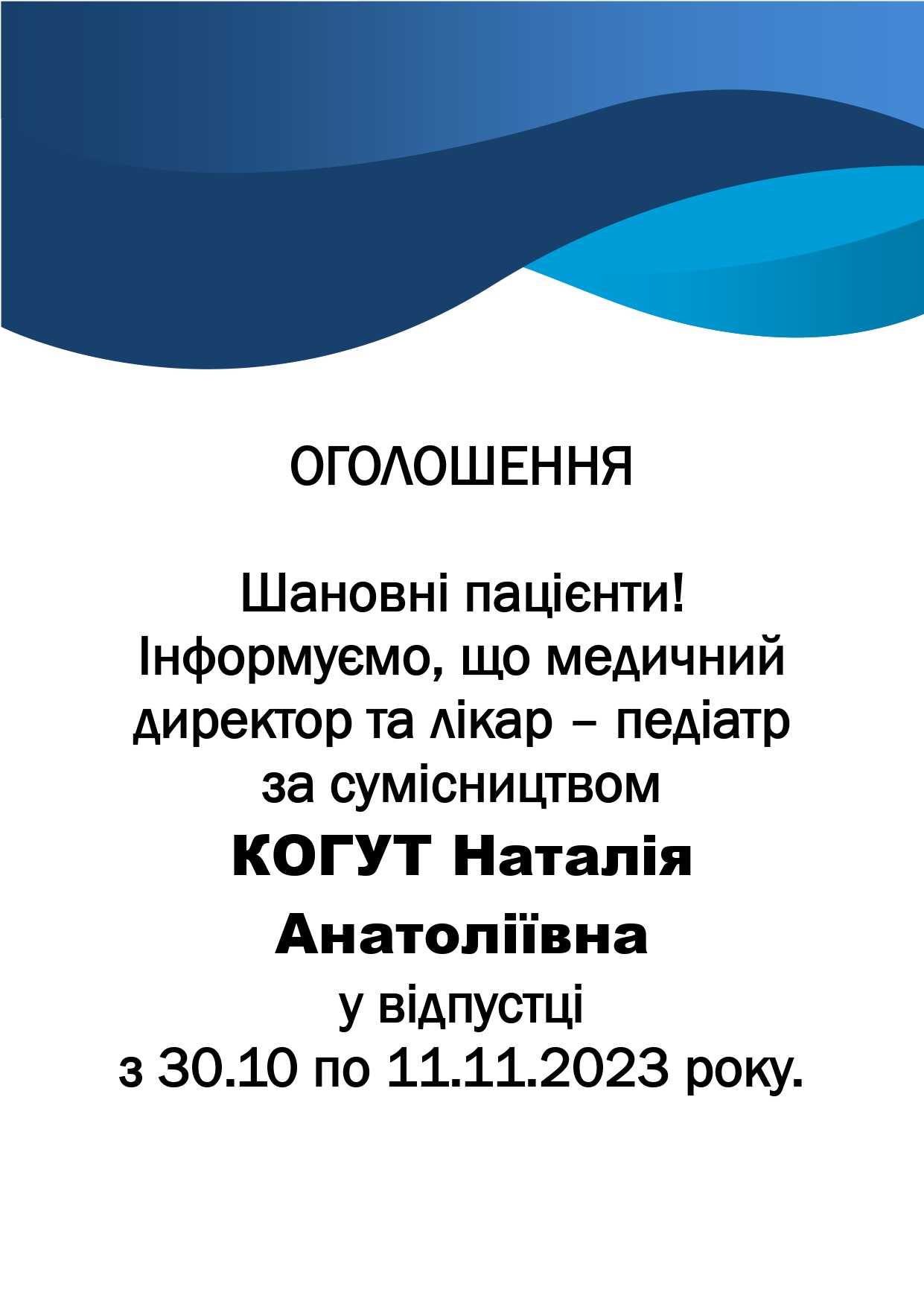 ОГОЛОШЕННЯ

Шановні пацієнти! Інформуємо, що медичний директор та лікар – педіатр за сумісництвом КОГУТ Наталія Анатоліївна у відпустці з 30.10 по 11.11.2023 року.